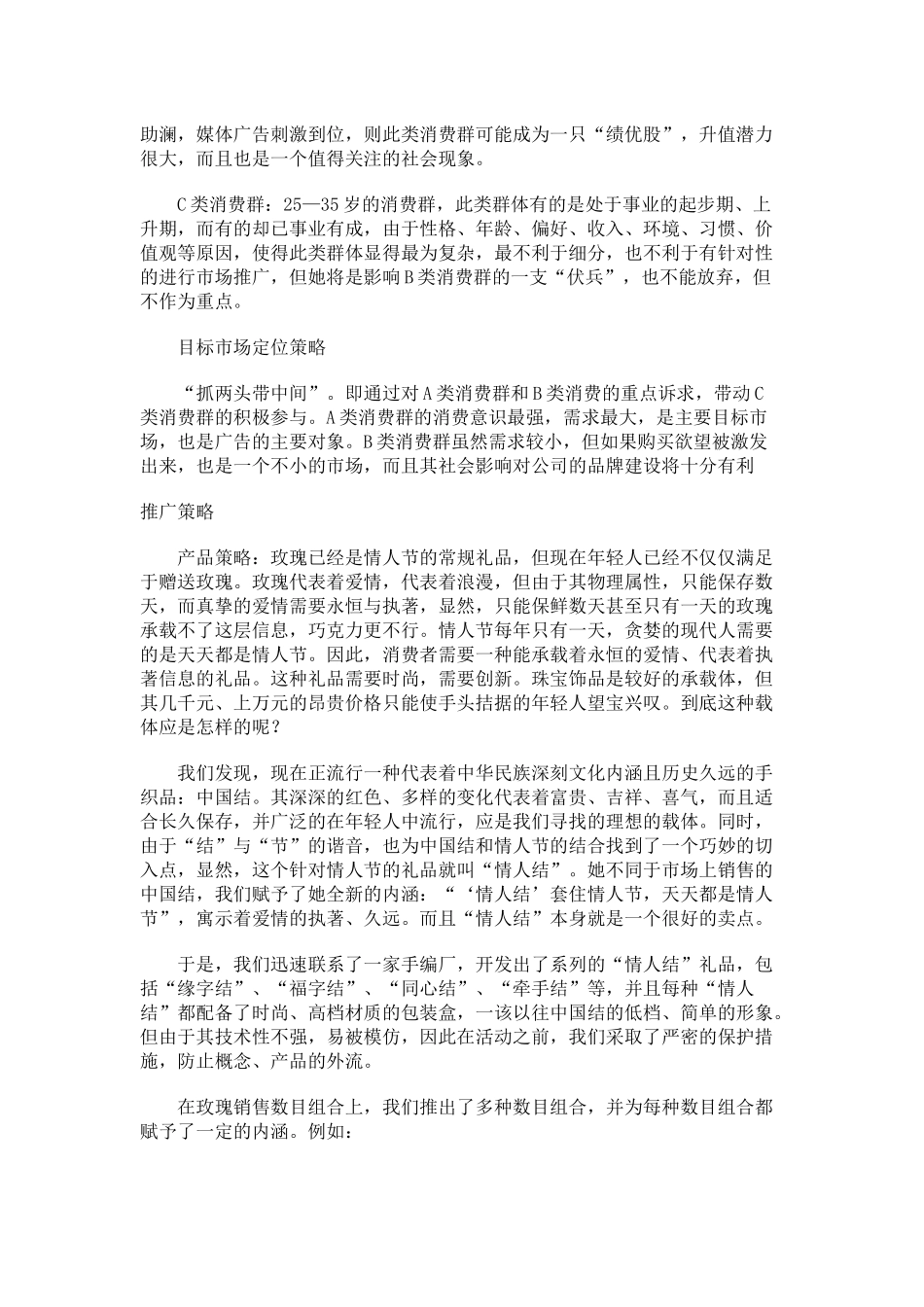 助澜，媒体广告刺激到位，则此类消费群可能成为一只“绩优股”，升值潜力很大，而且也是一个值得关注的社会现象。

C类消费群：25—35岁的消费群，此类群体有的是处于事业的起步期、上升期，而有的却已事业有成，由于性格、年龄、偏好、收入、环境、习惯、价值观等原因，使得此类群体显得最为复杂，最不利于细分，也不利于有针对性的进行市场推广，但她将是影响B类消费群的一支“伏兵”，也不能放弃，但不作为重点。

目标市场定位策略

“抓两头带中间”。即通过对A类消费群和B类消费的重点诉求，带动C类消费群的积极参与。A类消费群的消费意识最强，需求最大，是主要目标市场，也是广告的主要对象。B类消费群虽然需求较小，但如果购买欲望被激发出来，也是一个不小的市场，而且其社会影响对公司的品牌建设将十分有利

推广策略

产品策略：玫瑰已经是情人节的常规礼品，但现在年轻人已经不仅仅满足于赠送玫瑰。玫瑰代表着爱情，代表着浪漫，但由于其物理属性，只能保存数天，而真挚的爱情需要永恒与执著，显然，只能保鲜数天甚至只有一天的玫瑰承载不了这层信息，巧克力更不行。情人节每年只有一天，贪婪的现代人需要的是天天都是情人节。因此，消费者需要一种能承载着永恒的爱情、代表着执著信息的礼品。这种礼品需要时尚，需要创新。珠宝饰品是较好的承载体，但其几千元、上万元的昂贵价格只能使手头拮据的年轻人望宝兴叹。到底这种载体应是怎样的呢？

我们发现，现在正流行一种代表着中华民族深刻文化内涵且历史久远的手织品：中国结。其深深的红色、多样的变化代表着富贵、吉祥、喜气，而且适合长久保存，并广泛的在年轻人中流行，应是我们寻找的理想的载体。同时，由于“结”与“节”的谐音，也为中国结和情人节的结合找到了一个巧妙的切入点，显然，这个针对情人节的礼品就叫“情人结”。她不同于市场上销售的中国结，我们赋予了她全新的内涵：“‘情人结’套住情人节，天天都是情人节”，寓示着爱情的执著、久远。而且“情人结”本身就是一个很好的卖点。

于是，我们迅速联系了一家手编厂，开发出了系列的“情人结”礼品，包括“缘字结”、“福字结”、“同心结”、“牵手结”等，并且每种“情人结”都配备了时尚、高档材质的包装盒，一该以往中国结的低档、简单的形象。但由于其技术性不强，易被模仿，因此在活动之前，我们采取了严密的保护措施，防止概念、产品的外流。

在玫瑰销售数目组合上，我们推出了多种数目组合，并为每种数目组合都赋予了一定的内涵。例如：